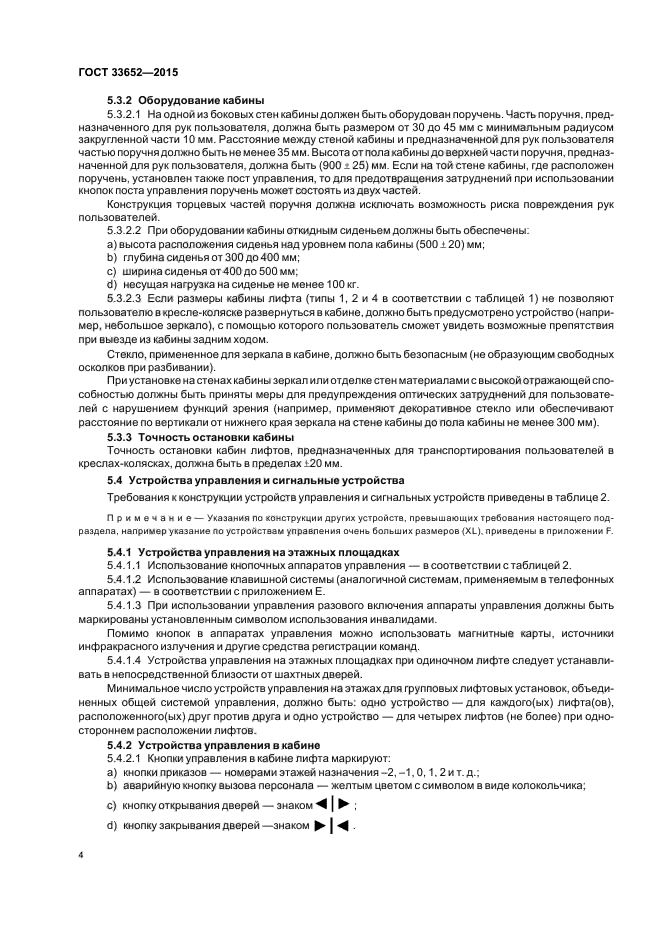 ГОСТ 33652—2015

5.3.2 Оборудование кабины

5.3.2.1 На одной из боковых стен кабины должен быть оборудован поручень. Часть поручня, предназначенного для рук пользователя, должна быть размером от 30 до 45 мм с минимальным радиусом закругленной части 10 мм. Расстояние между стеной кабины и предназначенной для рук пользователя частью поручня должно быть не менее 35 мм. Высота от пола кабины до верхней части поручня, предназначенной для рук пользователя, должна быть (900 ± 25) мм. Если на той стене кабины, где расположен поручень, установлен также пост управления, то для предотвращения затруднений при использовании кнопок поста управления поручень может состоять из двух частей.

Конструкция торцевых частей поручня должна исключать возможность риска повреждения рук пользователей.

5.3.2.2 При оборудовании кабины откидным сиденьем должны быть обеспечены:

a) высота расположения сиденья над уровнем пола кабины (500 ± 20) мм;

b) глубина сиденья от 300 до 400 мм;

c) ширина сиденья от 400 до 500 мм;

d) несущая нагрузка на сиденье не менее 100 кг.

5.3.2.3 Если размеры кабины лифта (типы 1, 2 и 4 в соответствии с таблицей 1) не позволяют пользователю в кресле-коляске развернуться в кабине, должно быть предусмотрено устройство (например, небольшое зеркало), с помощью которого пользователь сможет увидеть возможные препятствия при выезде из кабины задним ходом.

Стекло, примененное для зеркала в кабине, должно быть безопасным (не образующим свободных осколков при разбивании).

При установке на стенах кабины зеркал или отделке стен материалами с высокой отражающей способностью должны быть приняты меры для предупреждения оптических затруднений для пользователей с нарушением функций зрения (например, применяют декоративное стекло или обеспечивают расстояние по вертикали от нижнего края зеркала на стене кабины до пола кабины не менее 300 мм).

5.3.3 Точность остановки кабины

Точность остановки кабин лифтов, предназначенных для транспортирования пользователей в креслах-колясках, должна быть в пределах ±20 мм.

5.4 Устройства управления и сигнальные устройства

Требования к конструкции устройств управления и сигнальных устройств приведены в таблице 2.

Примечание — Указания по конструкции других устройств, превышающих требования настоящего подраздела, например указание по устройствам управления очень больших размеров (XL), приведены в приложении F.

5.4.1 Устройства управления на этажных площадках

5.4.1.1 Использование кнопочных аппаратов управления — в соответствии с таблицей 2.

5.4.1.2 Использование клавишной системы (аналогичной системам, применяемым в телефонных аппаратах) — в соответствии с приложением Е.

5.4.1.3 При использовании управления разового включения аппараты управления должны быть маркированы установленным символом использования инвалидами.

Помимо кнопок в аппаратах управления можно использовать магнитные карты, источники инфракрасного излучения и другие средства регистрации команд.

5.4.1.4 Устройства управления на этажных площадках при одиночном лифте следует устанавливать в непосредственной близости от шахтных дверей.

Минимальное число устройств управления на этажах для групповых лифтовых установок, объединенных общей системой управления, должно быть: одно устройство — для каждого(ых) лифта(ов), расположенного(ых) друг против друга и одно устройство — для четырех лифтов (не более) при одностороннем расположении лифтов.

5.4.2 Устройства управления в кабине

5.4.2.1 Кнопки управления в кабине лифта маркируют:

a) кнопки приказов — номерами этажей назначения –2, –1, 0, 1, 2 и т. д.;

b) аварийную кнопку вызова персонала — желтым цветом с символом в виде колокольчика;

c) кнопку открывания дверей — знаком ◀|▶ ;

d) кнопку закрывания дверей —знаком ▶|◀ .

4